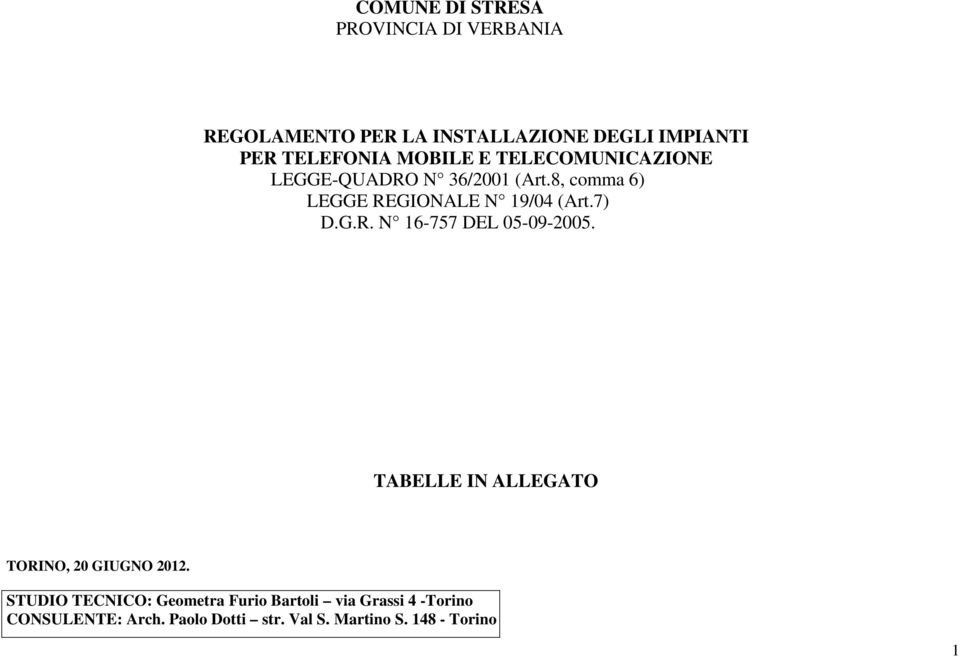 COMUNE DI STRESA
PROVINCIA DI VERBANIA

REGOLAMENTO PER LA INSTALLAZIONE DEGLI IMPIANTI PER TELEFONIA MOBILE E TELECOMUNICAZIONE
LEGGE-QUADRO N° 36/2001 (Art.8, comma 6)
LEGGE REGIONALE N° 19/04 (Art.7)
D.G.R. N° 16-757 DEL 05-09-2005.

TABELLE IN ALLEGATO

TORINO, 20 GIUGNO 2012.

STUDIO TECNICO: Geometra Furio Bartoli – via Grassi 4 -Torino
CONSULENTE: Arch. Paolo Dotti – str. Val S. Martino S. 148 - Torino

1